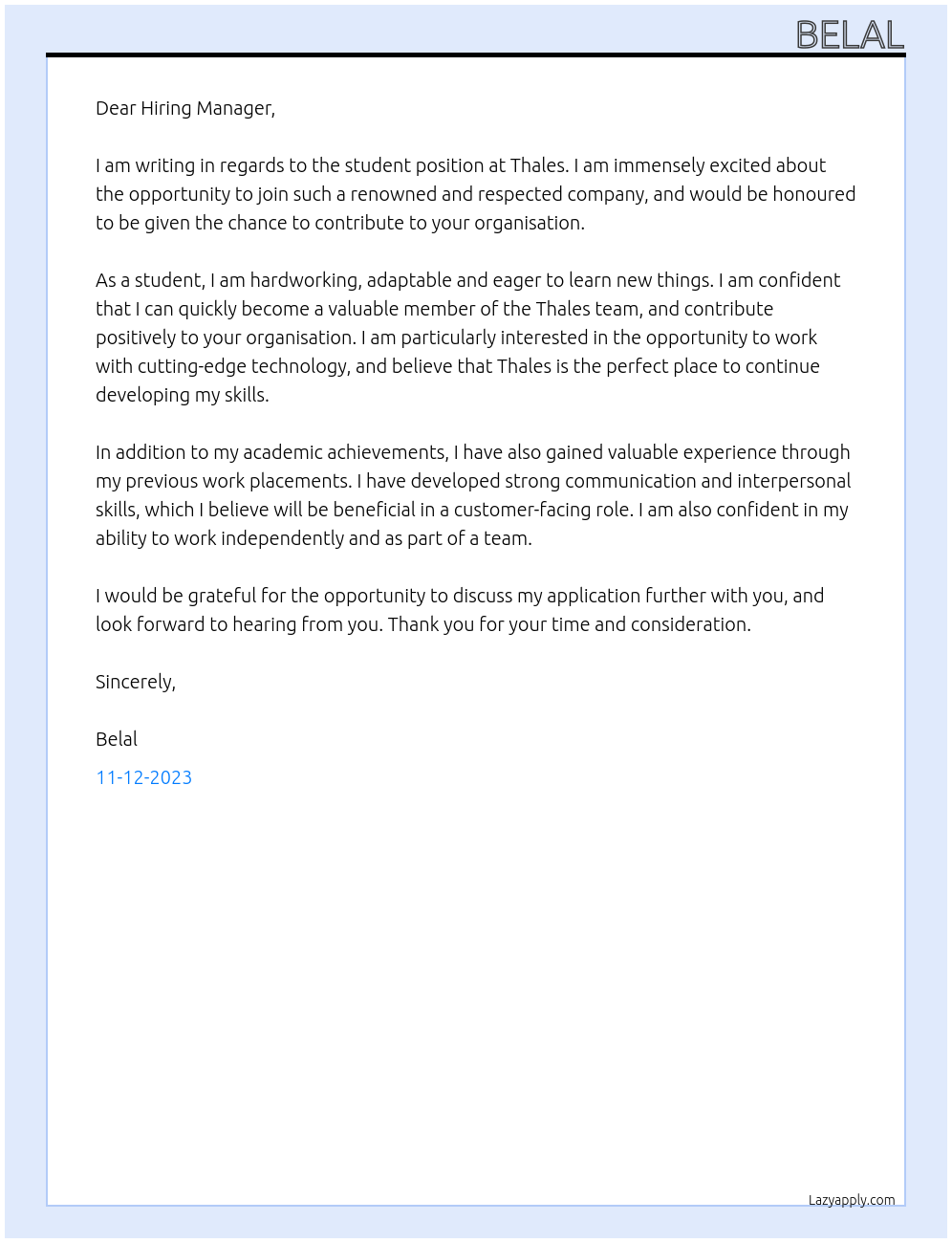 BELAL

Dear Hiring Manager,

I am writing in regards to the student position at Thales. I am immensely excited about the opportunity to join such a renowned and respected company, and would be honoured to be given the chance to contribute to your organisation.

As a student, I am hardworking, adaptable and eager to learn new things. I am confident that I can quickly become a valuable member of the Thales team, and contribute positively to your organisation. I am particularly interested in the opportunity to work with cutting-edge technology, and believe that Thales is the perfect place to continue developing my skills.

In addition to my academic achievements, I have also gained valuable experience through my previous work placements. I have developed strong communication and interpersonal skills, which I believe will be beneficial in a customer-facing role. I am also confident in my ability to work independently and as part of a team.

I would be grateful for the opportunity to discuss my application further with you, and look forward to hearing from you. Thank you for your time and consideration.

Sincerely,

Belal

11-12-2023

Lazyapply.com